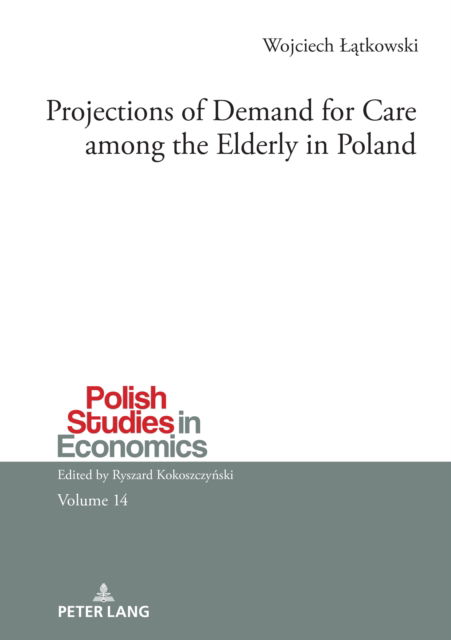 Wojciech Łątkowski

Projections of Demand for Care among the Elderly in Poland

Polish Studies in Economics

Edited by Ryszard Kokoszczyński

Volume 14

PETER LANG